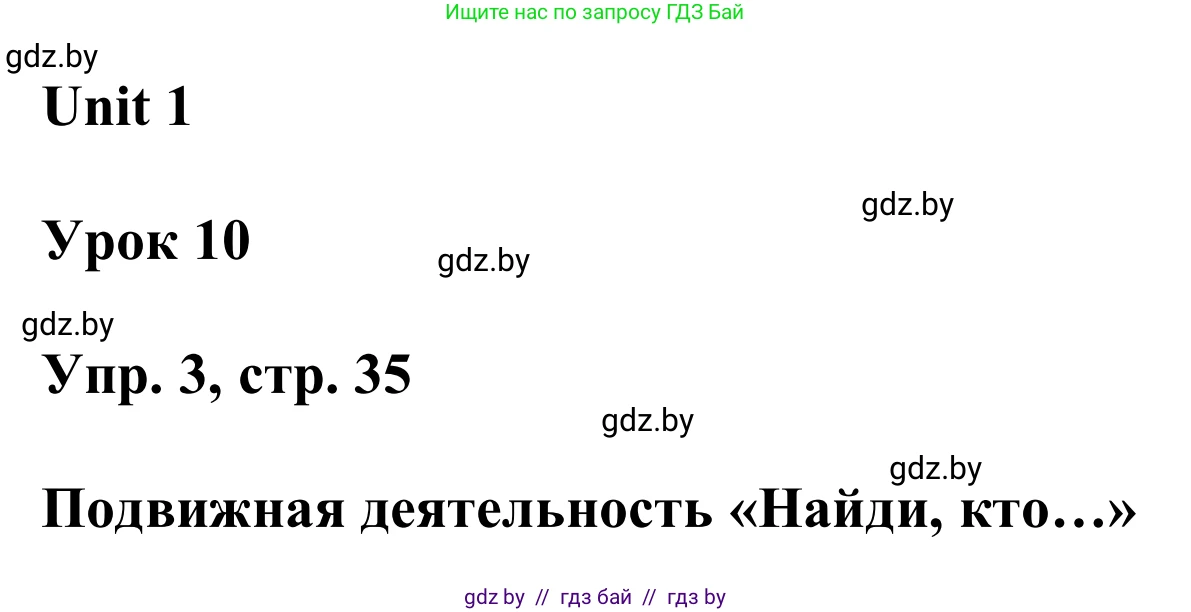 Ищите нас по запросу ГДЗ Бай

gdz.by

Unit 1

gdz.by

Урок 10

gdz.by

gdz.by

Упр. 3, стр. 35

gdz.by

gdz.by

Подвижная деятельность «Найди, кто…»

gdz by // гдз бай // гдз by